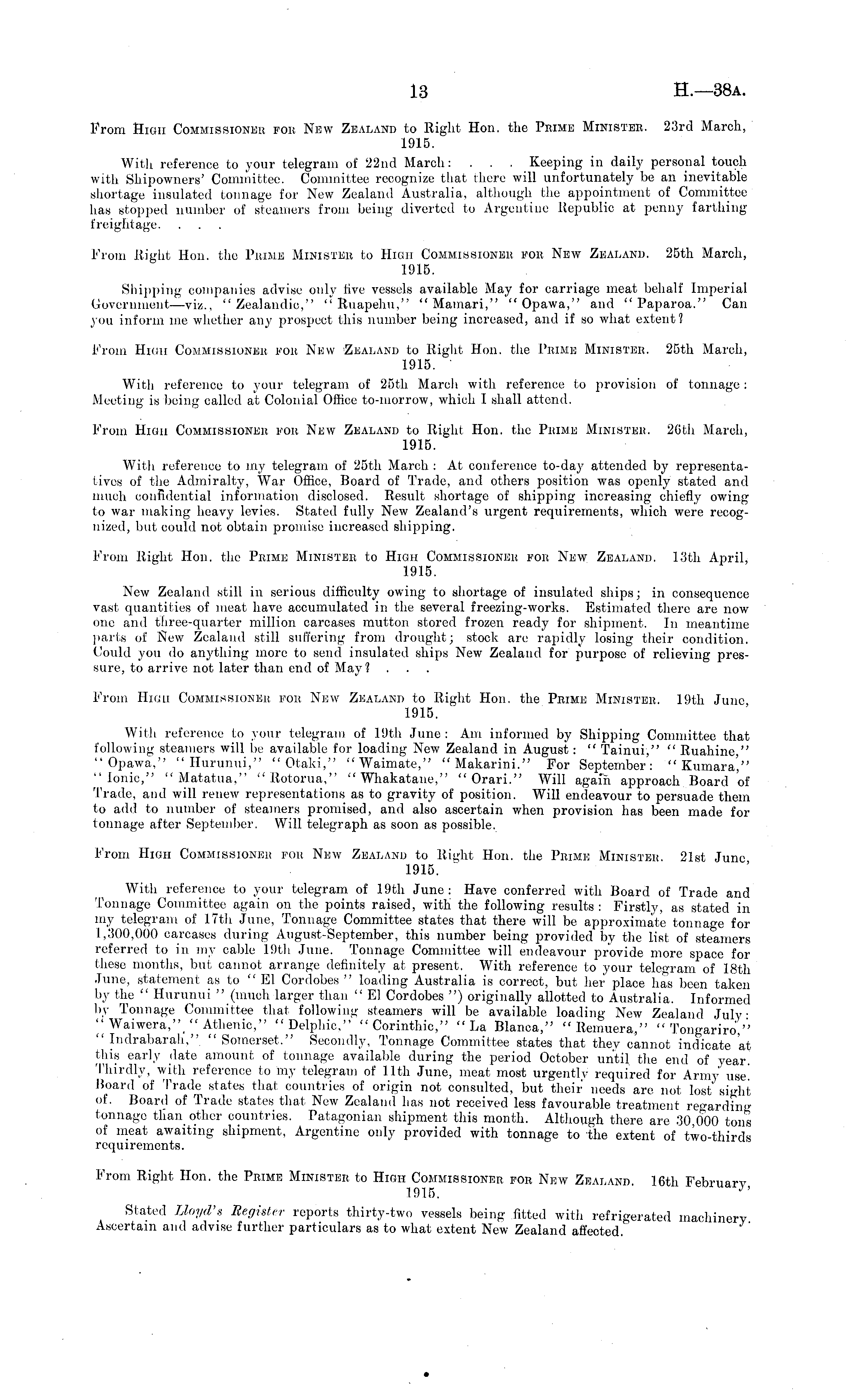 13 H.—38A.

From High Commissioner for New Zealand to Right Hon. the Prime Minister. 23rd March, 1915.

With reference to your telegram of 22nd March: . . . Keeping in daily personal touch with Shipowners' Committee. Committee recognize that there will unfortunately be an inevitable shortage insulated tonnage for New Zealand Australia, although the appointment of Committee has stopped number of steamers from being diverted to Argentine Republic at penny farthing freightage. . . .

From Right Hon. the Prime Minister to High Commissioner for New Zealand. 25th March, 1915.

Shipping companies advise only five vessels available May for carriage meat behalf Imperial Government—viz., "Zealandic," "Ruapehu," "Mamari," "Opawa," and "Paparoa." Can you inform me whether any prospect this number being increased, and if so what extent?

From High Commissioner for New Zealand to Right Hon. the Prime Minister. 25th March, 1915.

With reference to your telegram of 25th March with reference to provision of tonnage: Meeting is being called at Colonial Office to-morrow, which I shall attend.

From High Commissioner for New Zealand to Right Hon. the Prime Minister. 26th March, 1915.

With reference to my telegram of 25th March: At conference to-day attended by representatives of the Admiralty, War Office, Board of Trade, and others position was openly stated and much confidential information disclosed. Result shortage of shipping increasing chiefly owing to war making heavy levies. Stated fully New Zealand's urgent requirements, which were recognized, but could not obtain promise increased shipping.

From Right Hon. the Prime Minister to High Commissioner for New Zealand. 13th April, 1915.

New Zealand still in serious difficulty owing to shortage of insulated ships; in consequence vast quantities of meat have accumulated in the several freezing-works. Estimated there are now one and three-quarter million carcases mutton stored frozen ready for shipment. In meantime parts of New Zealand still suffering from drought; stock are rapidly losing their condition. Could you do anything more to send insulated ships New Zealand for purpose of relieving pressure, to arrive not later than end of May? . . .

From High Commissioner for New Zealand to Right Hon. the Prime Minister. 19th June, 1915.

With reference to your telegram of 19th June: Am informed by Shipping Committee that following steamers will be available for loading New Zealand in August: "Tainui," "Ruahine," "Opawa," "Hurunui," "Otaki," "Waimate," "Makarini." For September: "Kumara," "Ionic," "Matatua," "Rotorua," "Whakatane," "Orari." Will again approach Board of Trade, and will renew representations as to gravity of position. Will endeavour to persuade them to add to number of steamers promised, and also ascertain when provision has been made for tonnage after September. Will telegraph as soon as possible.

From High Commissioner for New Zealand to Right Hon. the Prime Minister. 21st June, 1915.

With reference to your telegram of 19th June: Have conferred with Board of Trade and Tonnage Committee again on the points raised, with the following results: Firstly, as stated in my telegram of 17th June, Tonnage Committee states that there will be approximate tonnage for 1,300,000 carcases during August-September, this number being provided by the list of steamers referred to in my cable 19th June. Tonnage Committee will endeavour provide more space for these months, but cannot arrange definitely at present. With reference to your telegram of 18th June, statement as to "El Cordobes" loading Australia is correct, but her place has been taken by the "Hurunui" (much larger than "El Cordobes") originally allotted to Australia. Informed by Tonnage Committee that following steamers will be available loading New Zealand July: "Waiwera," "Athenic," "Delphic," "Corinthic," "La Blanca," "Remuera," "Tongariro," "Indrabarah," "Somerset." Secondly, Tonnage Committee states that they cannot indicate at this early date amount of tonnage available during the period October until the end of year. Thirdly, with reference to my telegram of 11th June, meat most urgently required for Army use. Board of Trade states that countries of origin not consulted, but their needs are not lost sight of. Board of Trade states that New Zealand has not received less favourable treatment regarding tonnage than other countries. Patagonian shipment this month. Although there are 30,000 tons of meat awaiting shipment, Argentine only provided with tonnage to the extent of two-thirds requirements.

From Right Hon. the Prime Minister to High Commissioner for New Zealand. 16th February, 1915.

Stated Lloyd's Register reports thirty-two vessels being fitted with refrigerated machinery. Ascertain and advise further particulars as to what extent New Zealand affected.